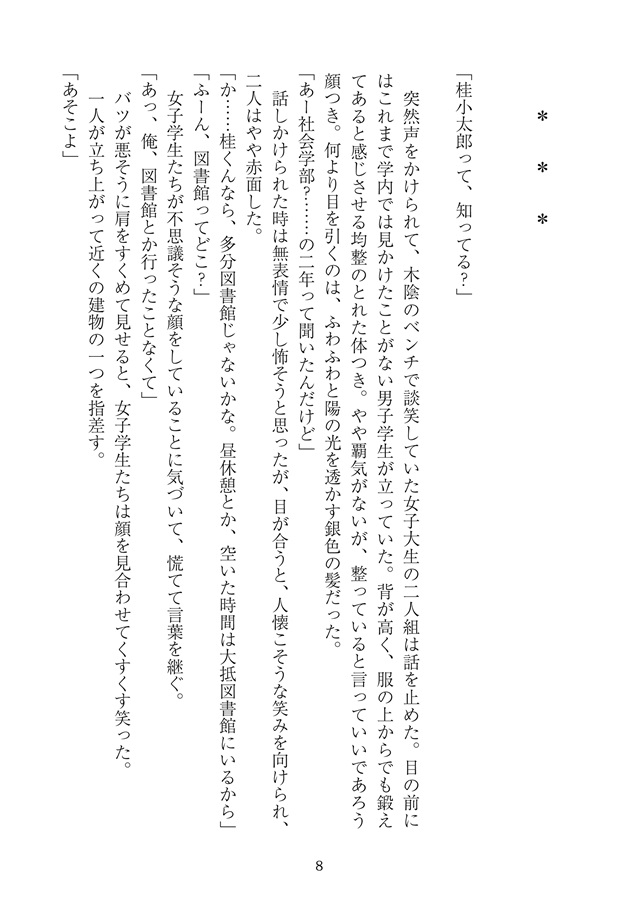 ＊　＊　＊

「桂小太郎って、知ってる？」

　突然声をかけられて、木陰のベンチで談笑していた女子大生の二人組は話を止めた。目の前にはこれまで学内では見かけたことがない男子学生が立っていた。背が高く、服の上からでも鍛えてあると感じさせる均整のとれた体つき。やや覇気がないが、整っていると言っていいであろう顔つき。何より目を引くのは、ふわふわと陽の光を透かす銀色の髪だった。

「あー社会学部？……の二年って聞いたんだけど」

　話しかけられた時は無表情で少し怖そうと思ったが、目が合うと、人懐こそうな笑みを向けられ、二人はやや赤面した。

「か……桂くんなら、多分図書館じゃないかな。昼休憩とか、空いた時間は大抵図書館にいるから」

「ふーん、図書館ってどこ？」

　女子学生たちが不思議そうな顔をしていることに気づいて、慌てて言葉を継ぐ。

「あっ、俺、図書館とか行ったことなくて」

　バツが悪そうに肩をすくめて見せると、女子学生たちは顔を見合わせてくすくす笑った。

　一人が立ち上がって近くの建物の一つを指差す。

「あそこよ」

8